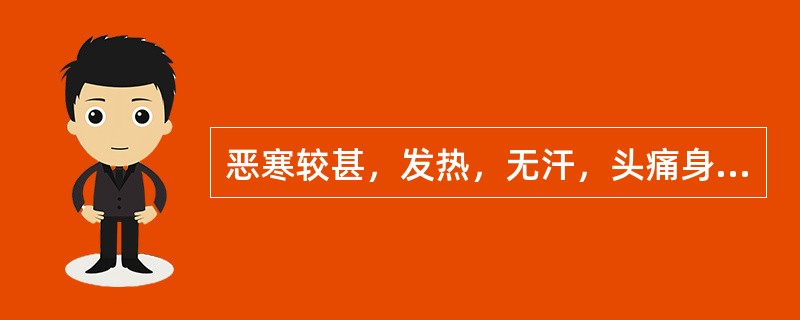 恶寒较甚，发热，无汗，头痛身...